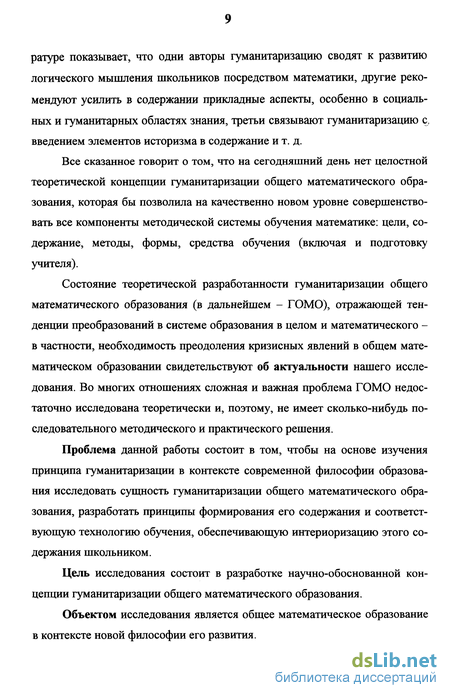 9

ратуре показывает, что одни авторы гуманитаризацию сводят к развитию логического мышления школьников посредством математики, другие рекомендуют усилить в содержании прикладные аспекты, особенно в социальных и гуманитарных областях знания, третьи связывают гуманитаризацию с введением элементов историзма в содержание и т. д.

Все сказанное говорит о том, что на сегодняшний день нет целостной теоретической концепции гуманитаризации общего математического образования, которая бы позволила на качественно новом уровне совершенствовать все компоненты методической системы обучения математике: цели, содержание, методы, формы, средства обучения (включая и подготовку учителя).

Состояние теоретической разработанности гуманитаризации общего математического образования (в дальнейшем – ГОМО), отражающей тенденции преобразований в системе образования в целом и математического – в частности, необходимость преодоления кризисных явлений в общем математическом образовании свидетельствуют об актуальности нашего исследования. Во многих отношениях сложная и важная проблема ГОМО недостаточно исследована теоретически и, поэтому, не имеет сколько-нибудь последовательного методического и практического решения.

Проблема данной работы состоит в том, чтобы на основе изучения принципа гуманитаризации в контексте современной философии образования исследовать сущность гуманитаризации общего математического образования, разработать принципы формирования его содержания и соответствующую технологию обучения, обеспечивающую интериоризацию этого содержания школьником.

Цель исследования состоит в разработке научно-обоснованной концепции гуманитаризации общего математического образования.

Объектом исследования является общее математическое образование в контексте новой философии его развития.

dsLib.net
библиотека диссертаций